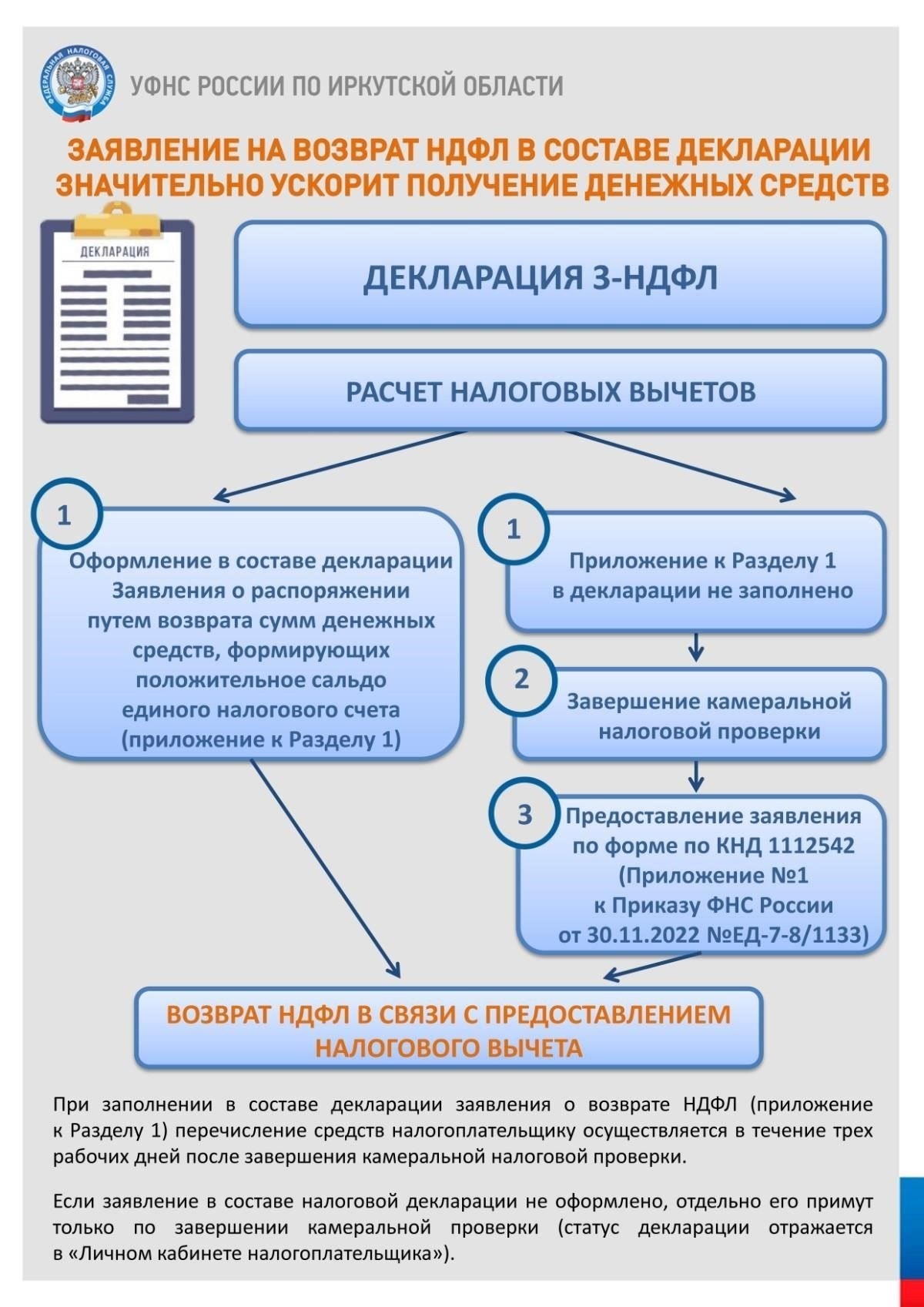 ФЕДЕРАЛЬНАЯ НАЛОГОВАЯ СЛУЖБА

УФНС РОССИИ ПО ИРКУТСКОЙ ОБЛАСТИ

ЗАЯВЛЕНИЕ НА ВОЗВРАТ НДФЛ В СОСТАВЕ ДЕКЛАРАЦИИ ЗНАЧИТЕЛЬНО УСКОРИТ ПОЛУЧЕНИЕ ДЕНЕЖНЫХ СРЕДСТВ

ДЕКЛАРАЦИЯ

ДЕКЛАРАЦИЯ 3-НДФЛ

РАСЧЕТ НАЛОГОВЫХ ВЫЧЕТОВ

1

Оформление в составе декларации Заявления о распоряжении путем возврата сумм денежных средств, формирующих положительное сальдо единого налогового счета (приложение к Разделу 1)

1

Приложение к Разделу 1 в декларации не заполнено

2

Завершение камеральной налоговой проверки

3

Предоставление заявления по форме по КНД 1112542 (Приложение №1 к Приказу ФНС России от 30.11.2022 №ЕД-7-8/1133)

ВОЗВРАТ НДФЛ В СВЯЗИ С ПРЕДОСТАВЛЕНИЕМ НАЛОГОВОГО ВЫЧЕТА

При заполнении в составе декларации заявления о возврате НДФЛ (приложение к Разделу 1) перечисление средств налогоплательщику осуществляется в течение трех рабочих дней после завершения камеральной налоговой проверки.

Если заявление в составе налоговой декларации не оформлено, отдельно его примут только по завершении камеральной проверки (статус декларации отражается в «Личном кабинете налогоплательщика»).